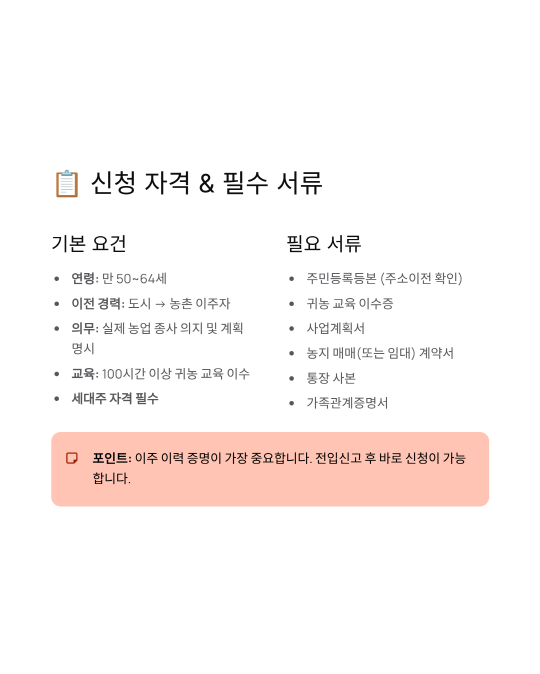 신청 자격 & 필수 서류

기본 요건

• 연령: 만 50~64세
• 이전 경력: 도시 → 농촌 이주자
• 의무: 실제 농업 종사 의지 및 계획 명시
• 교육: 100시간 이상 귀농 교육 이수
• 세대주 자격 필수

필요 서류

• 주민등록등본 (주소이전 확인)
• 귀농 교육 이수증
• 사업계획서
• 농지 매매(또는 임대) 계약서
• 통장 사본
• 가족관계증명서

포인트: 이주 이력 증명이 가장 중요합니다. 전입신고 후 바로 신청이 가능합니다.